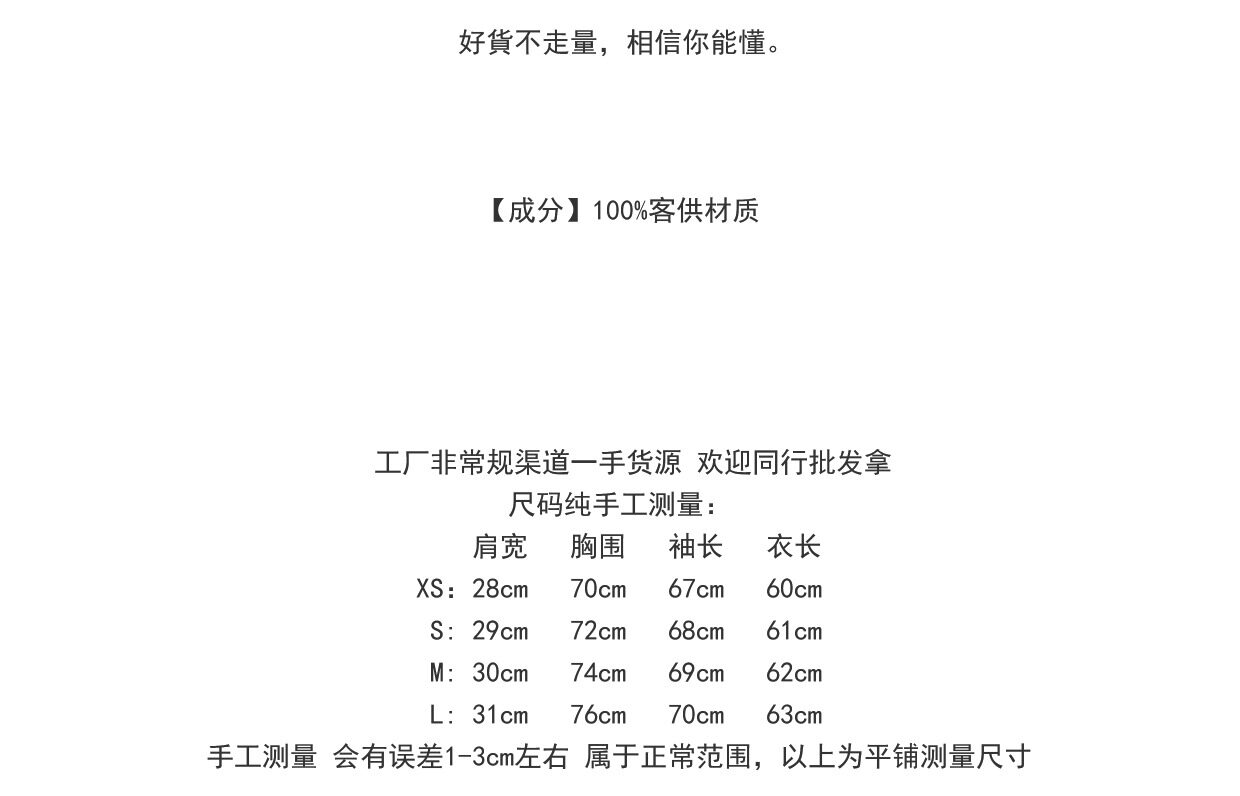 好貨不走量，相信你能懂。

【成分】100%客供材质

工厂非常规渠道一手货源 欢迎同行批发拿
尺码纯手工测量：

|  | 肩宽 | 胸围 | 袖长 | 衣长 |
|---|---|---|---|---|
| XS： | 28cm | 70cm | 67cm | 60cm |
| S： | 29cm | 72cm | 68cm | 61cm |
| M： | 30cm | 74cm | 69cm | 62cm |
| L： | 31cm | 76cm | 70cm | 63cm |

手工测量 会有误差1-3cm左右 属于正常范围，以上为平铺测量尺寸